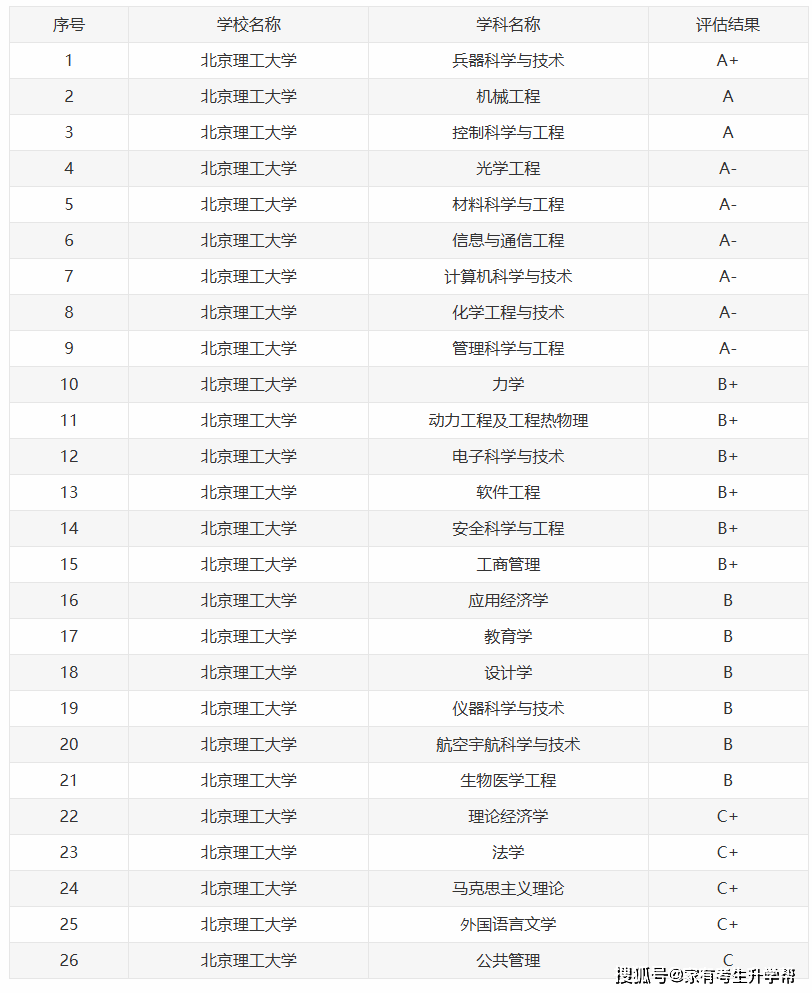 | 序号 | 学校名称 | 学科名称 | 评估结果 |
|---|---|---|---|
| 1 | 北京理工大学 | 兵器科学与技术 | A+ |
| 2 | 北京理工大学 | 机械工程 | A |
| 3 | 北京理工大学 | 控制科学与工程 | A |
| 4 | 北京理工大学 | 光学工程 | A- |
| 5 | 北京理工大学 | 材料科学与工程 | A- |
| 6 | 北京理工大学 | 信息与通信工程 | A- |
| 7 | 北京理工大学 | 计算机科学与技术 | A- |
| 8 | 北京理工大学 | 化学工程与技术 | A- |
| 9 | 北京理工大学 | 管理科学与工程 | A- |
| 10 | 北京理工大学 | 力学 | B+ |
| 11 | 北京理工大学 | 动力工程及工程热物理 | B+ |
| 12 | 北京理工大学 | 电子科学与技术 | B+ |
| 13 | 北京理工大学 | 软件工程 | B+ |
| 14 | 北京理工大学 | 安全科学与工程 | B+ |
| 15 | 北京理工大学 | 工商管理 | B+ |
| 16 | 北京理工大学 | 应用经济学 | B |
| 17 | 北京理工大学 | 教育学 | B |
| 18 | 北京理工大学 | 设计学 | B |
| 19 | 北京理工大学 | 仪器科学与技术 | B |
| 20 | 北京理工大学 | 航空宇航科学与技术 | B |
| 21 | 北京理工大学 | 生物医学工程 | B |
| 22 | 北京理工大学 | 理论经济学 | C+ |
| 23 | 北京理工大学 | 法学 | C+ |
| 24 | 北京理工大学 | 马克思主义理论 | C+ |
| 25 | 北京理工大学 | 外国语言文学 | C+ |
| 26 | 北京理工大学 | 公共管理 | C |

搜狐号@家有考生升学帮